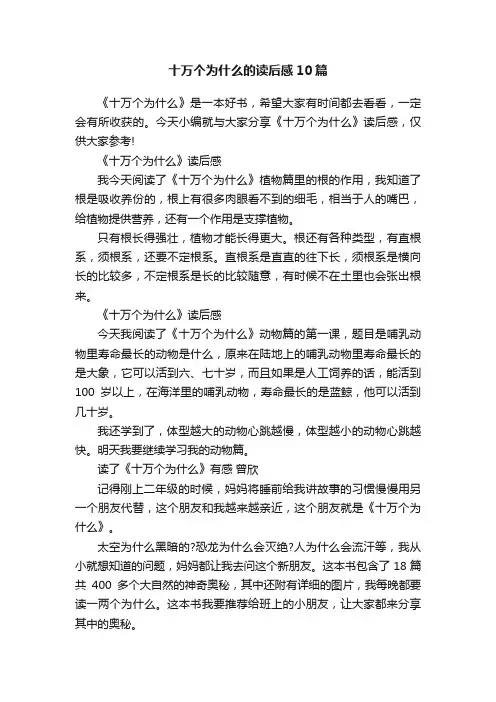 十万个为什么的读后感10篇

《十万个为什么》是一本好书，希望大家有时间都去看看，一定会有所收获的。今天小编就与大家分享《十万个为什么》读后感，仅供大家参考!

《十万个为什么》读后感

我今天阅读了《十万个为什么》植物篇里的根的作用，我知道了根是吸收养份的，根上有很多肉眼看不到的细毛，相当于人的嘴巴，给植物提供营养，还有一个作用是支撑植物。

只有根长得强壮，植物才能长得更大。根还有各种类型，有直根系，须根系，还要不定根系。直根系是直直的往下长，须根系是横向长的比较多，不定根系是长的比较随意，有时候不在土里也会张出根来。

《十万个为什么》读后感

今天我阅读了《十万个为什么》动物篇的第一课，题目是哺乳动物里寿命最长的动物是什么，原来在陆地上的哺乳动物里寿命最长的是大象，它可以活到六、七十岁，而且如果是人工饲养的话，能活到100 岁以上，在海洋里的哺乳动物，寿命最长的是蓝鲸，他可以活到几十岁。

我还学到了，体型越大的动物心跳越慢，体型越小的动物心跳越快。明天我要继续学习我的动物篇。

读了《十万个为什么》有感 曾欣

记得刚上二年级的时候，妈妈将睡前给我讲故事的习惯慢慢用另一个朋友代替，这个朋友和我越来越亲近，这个朋友就是《十万个为什么》。

太空为什么黑暗的?恐龙为什么会灭绝?人为什么会流汗等，我从小就想知道的问题，妈妈都让我去问这个新朋友。这本书包含了 18 篇共 400 多个大自然的神奇奥秘，其中还附有详细的图片，我每晚都要读一两个为什么。这本书我要推荐给班上的小朋友，让大家都来分享其中的奥秘。